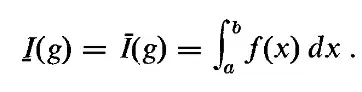 $\underline{I}(g) = \bar{I}(g) = \int_a^b f(x)\,dx\,.$